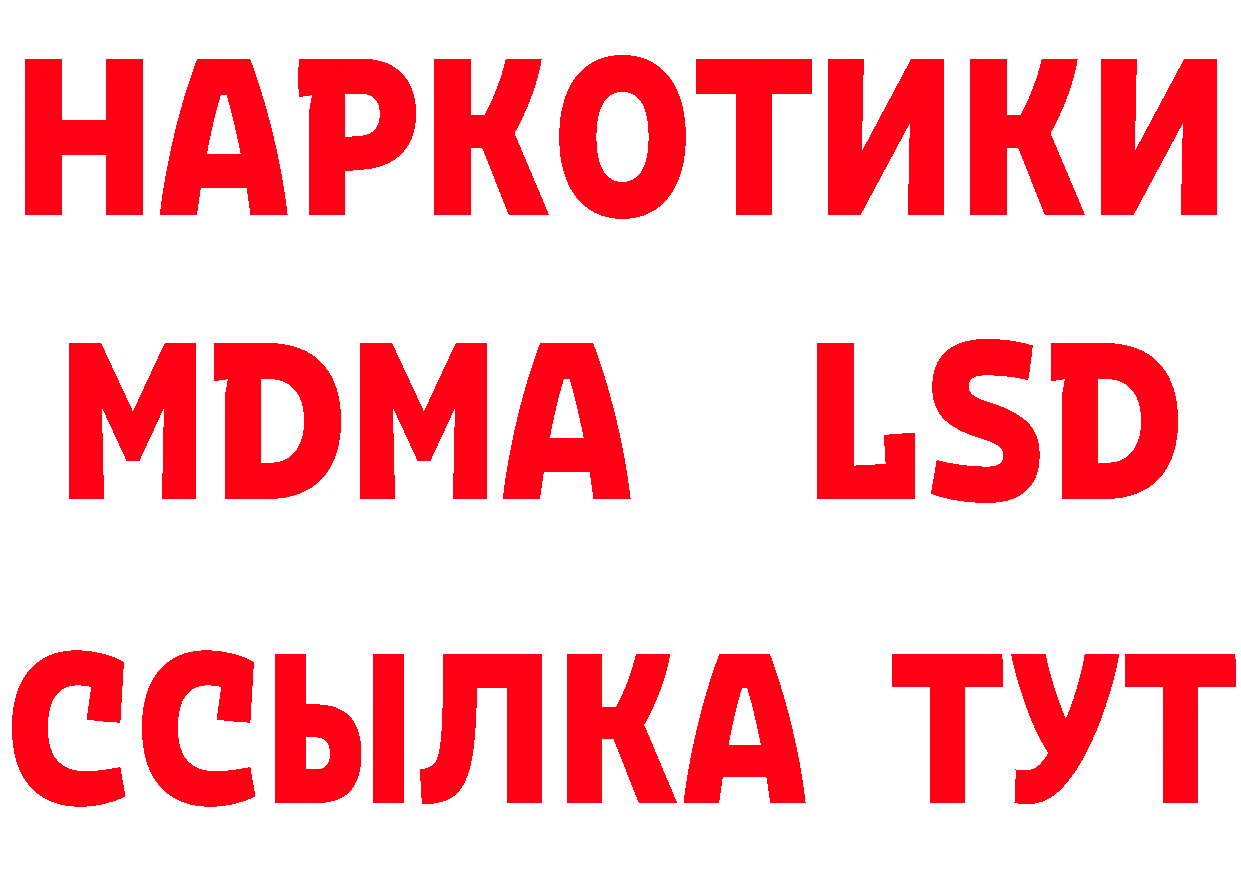 НАРКОТИКИ
MDMA LSD
ССЫЛКА ТУТ